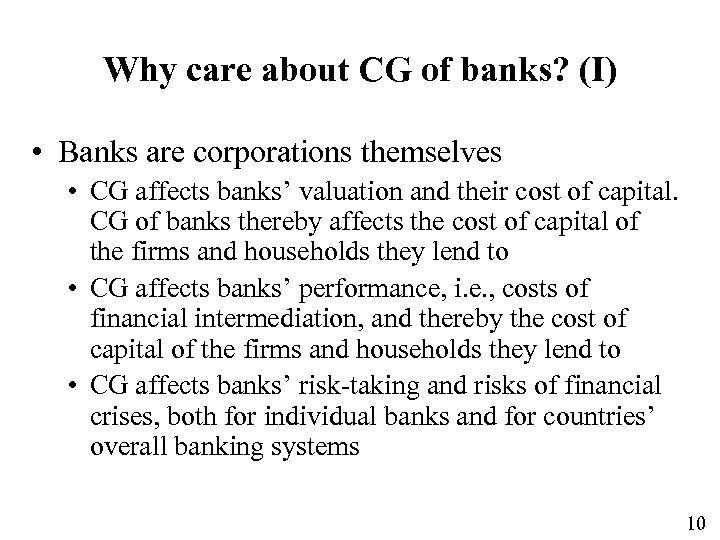 Why care about CG of banks? (I)

• Banks are corporations themselves

• CG affects banks’ valuation and their cost of capital. CG of banks thereby affects the cost of capital of the firms and households they lend to

• CG affects banks’ performance, i.e., costs of financial intermediation, and thereby the cost of capital of the firms and households they lend to

• CG affects banks’ risk-taking and risks of financial crises, both for individual banks and for countries’ overall banking systems

10